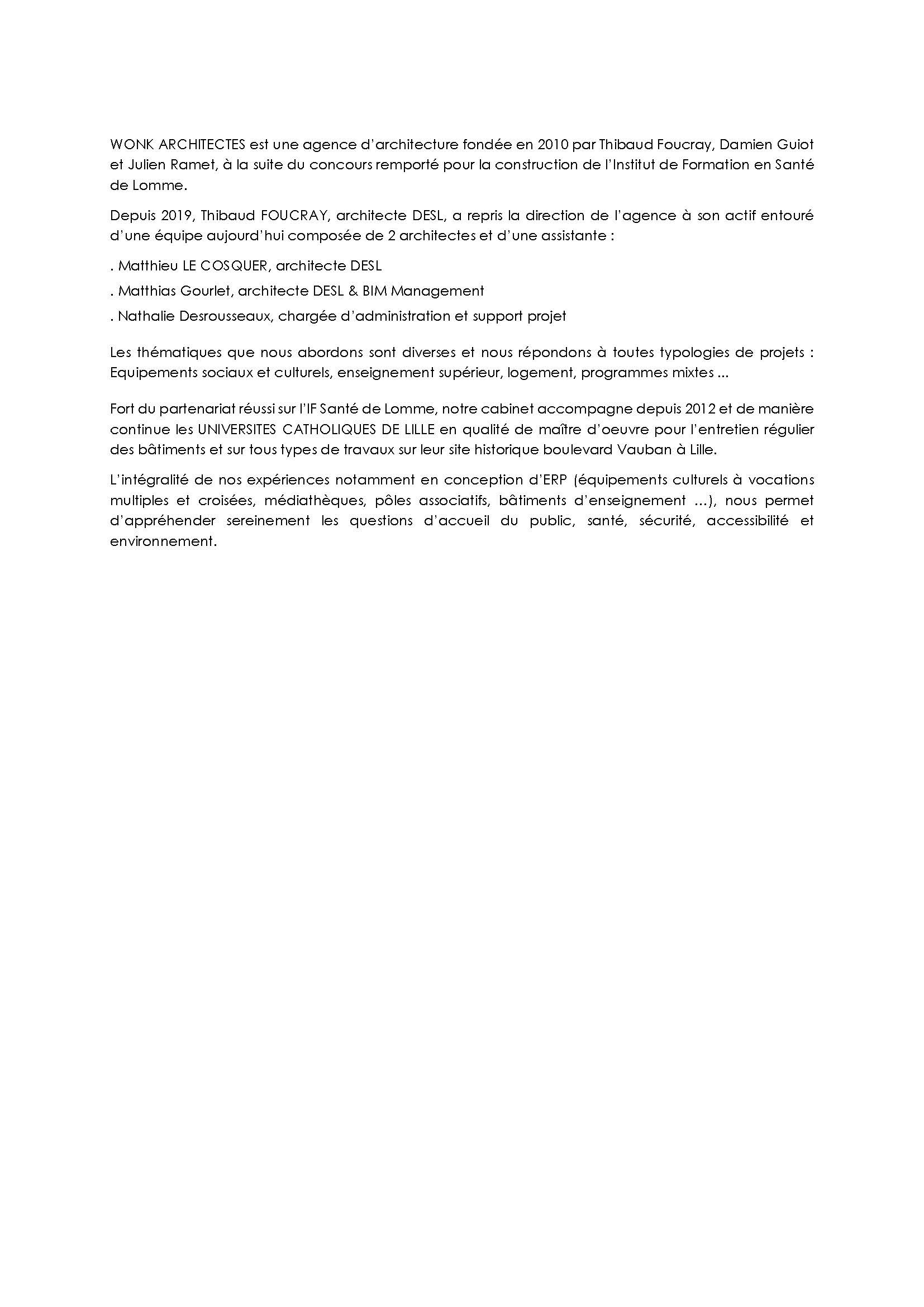 WONK ARCHITECTES est une agence d'architecture fondée en 2010 par Thibaud Foucray, Damien Guiot et Julien Ramet, à la suite du concours remporté pour la construction de l'Institut de Formation en Santé de Lomme.

Depuis 2019, Thibaud FOUCRAY, architecte DESL, a repris la direction de l'agence à son actif entouré d'une équipe aujourd'hui composée de 2 architectes et d'une assistante :

. Matthieu LE COSQUER, architecte DESL

. Matthias Gourlet, architecte DESL & BIM Management

. Nathalie Desrousseaux, chargée d'administration et support projet

Les thématiques que nous abordons sont diverses et nous répondons à toutes typologies de projets : Equipements sociaux et culturels, enseignement supérieur, logement, programmes mixtes ...

Fort du partenariat réussi sur l'IF Santé de Lomme, notre cabinet accompagne depuis 2012 et de manière continue les UNIVERSITES CATHOLIQUES DE LILLE en qualité de maître d'oeuvre pour l'entretien régulier des bâtiments et sur tous types de travaux sur leur site historique boulevard Vauban à Lille.

L'intégralité de nos expériences notamment en conception d'ERP (équipements culturels à vocations multiples et croisées, médiathèques, pôles associatifs, bâtiments d'enseignement ...), nous permet d'appréhender sereinement les questions d'accueil du public, santé, sécurité, accessibilité et environnement.